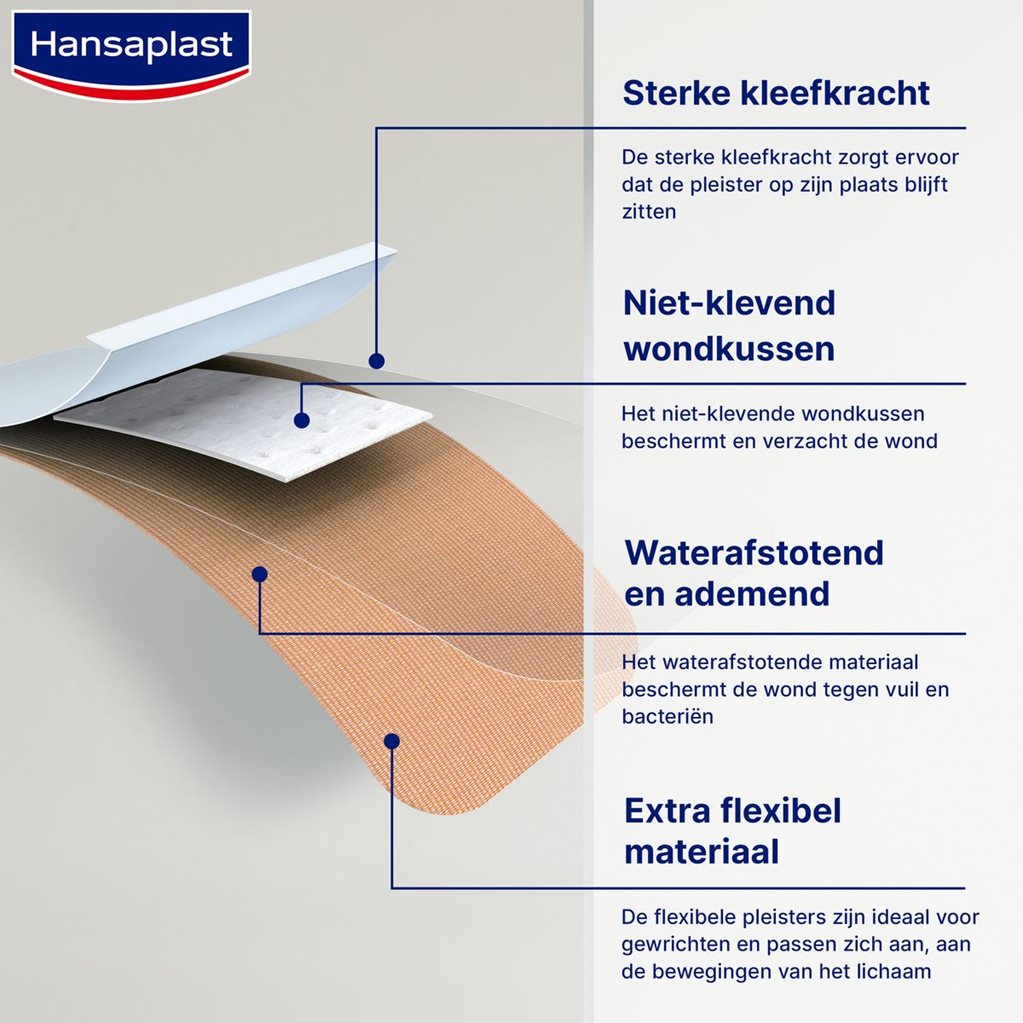 Hansaplast

Sterke kleefkracht

De sterke kleefkracht zorgt ervoor dat de pleister op zijn plaats blijft zitten

Niet-klevend wondkussen

Het niet-klevende wondkussen beschermt en verzacht de wond

Waterafstotend en ademend

Het waterafstotende materiaal beschermt de wond tegen vuil en bacteriën

Extra flexibel materiaal

De flexibele pleisters zijn ideaal voor gewrichten en passen zich aan, aan de bewegingen van het lichaam